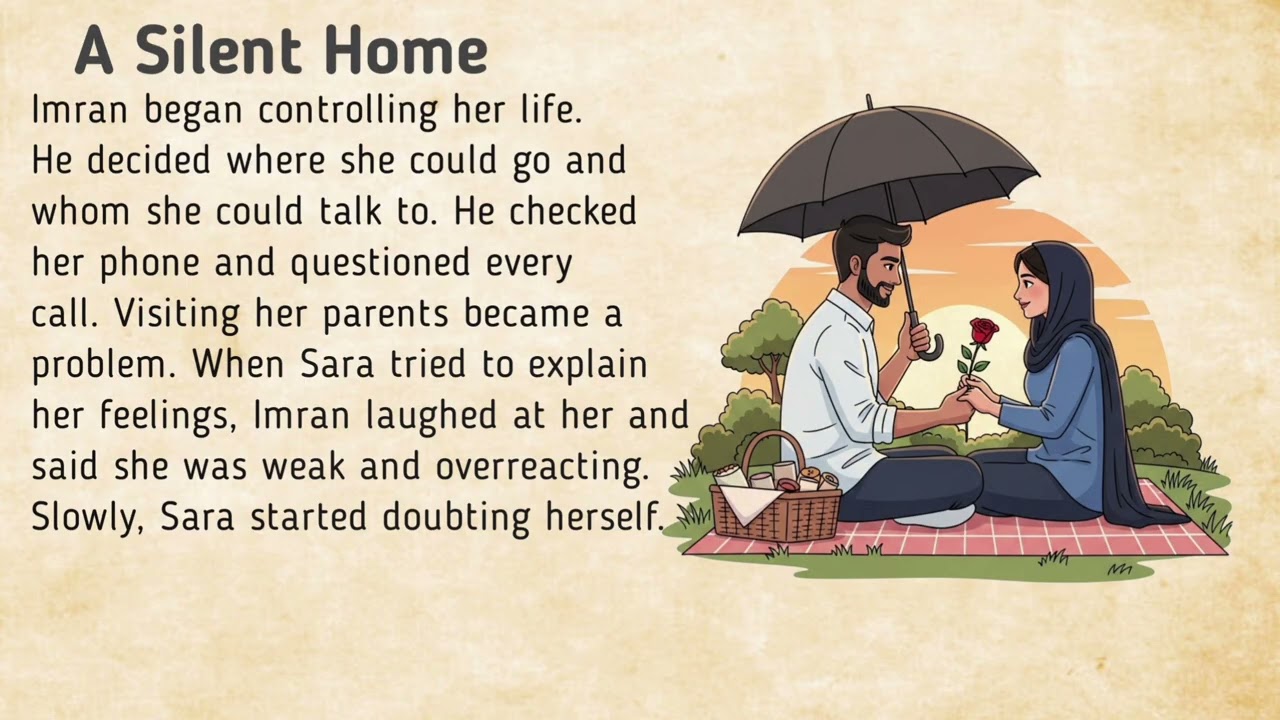 A Silent Home

Imran began controlling her life. He decided where she could go and whom she could talk to. He checked her phone and questioned every call. Visiting her parents became a problem. When Sara tried to explain her feelings, Imran laughed at her and said she was weak and overreacting. Slowly, Sara started doubting herself.